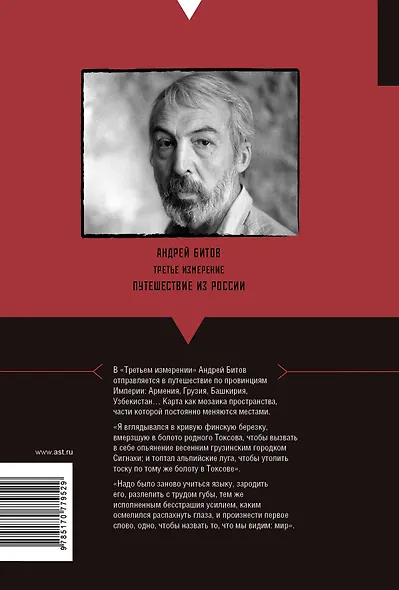 АНДРЕЙ БИТОВ
ТРЕТЬЕ ИЗМЕРЕНИЕ
ПУТЕШЕСТВИЕ ИЗ РОССИИ

В «Третьем измерении» Андрей Битов отправляется в путешествие по провинциям Империи: Армения, Грузия, Башкирия, Узбекистан… Карта как мозаика пространства, части которой постоянно меняются местами.

«Я вглядывался в кривую финскую березку, вмерзшую в болото родного Токсова, чтобы вызвать в себе опьянение весенним грузинским городком Сигнахи; и топтал альпийские луга, чтобы утолить тоску по тому же болоту в Токсове».

«Надо было заново учиться языку, зародить его, разлепить с трудом губы, тем же исполненным бесстрашия усилием, каким осмелился распахнуть глаза, и произнести первое слово, одно, чтобы назвать то, что мы видим: мир».

www.ast.ru

9785170779529